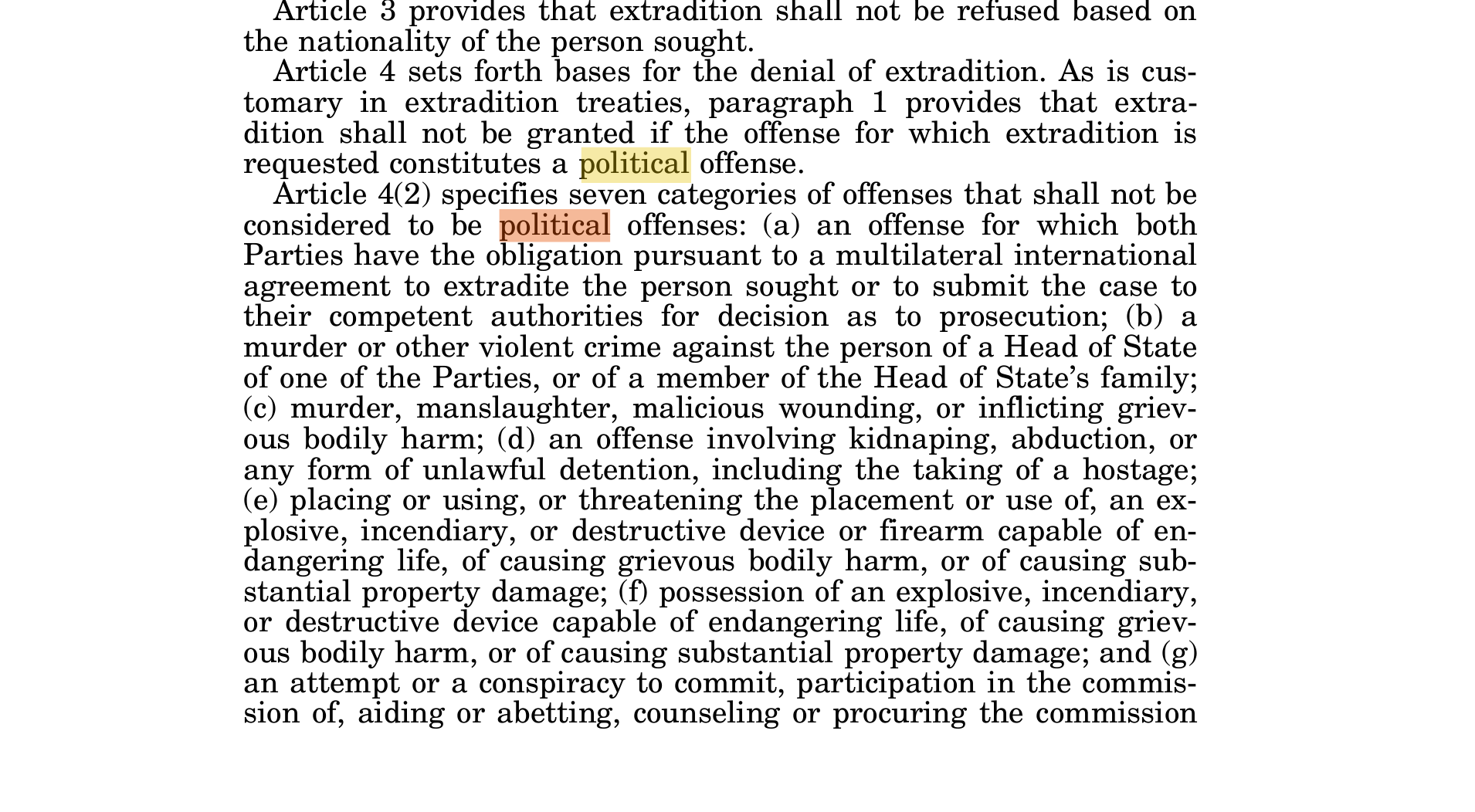 Article 3 provides that extradition shall not be refused based on the nationality of the person sought.

Article 4 sets forth bases for the denial of extradition. As is customary in extradition treaties, paragraph 1 provides that extradition shall not be granted if the offense for which extradition is requested constitutes a political offense.

Article 4(2) specifies seven categories of offenses that shall not be considered to be political offenses: (a) an offense for which both Parties have the obligation pursuant to a multilateral international agreement to extradite the person sought or to submit the case to their competent authorities for decision as to prosecution; (b) a murder or other violent crime against the person of a Head of State of one of the Parties, or of a member of the Head of State's family; (c) murder, manslaughter, malicious wounding, or inflicting grievous bodily harm; (d) an offense involving kidnaping, abduction, or any form of unlawful detention, including the taking of a hostage; (e) placing or using, or threatening the placement or use of, an explosive, incendiary, or destructive device or firearm capable of endangering life, of causing grievous bodily harm, or of causing substantial property damage; (f) possession of an explosive, incendiary, or destructive device capable of endangering life, of causing grievous bodily harm, or of causing substantial property damage; and (g) an attempt or a conspiracy to commit, participation in the commission of, aiding or abetting, counseling or procuring the commission